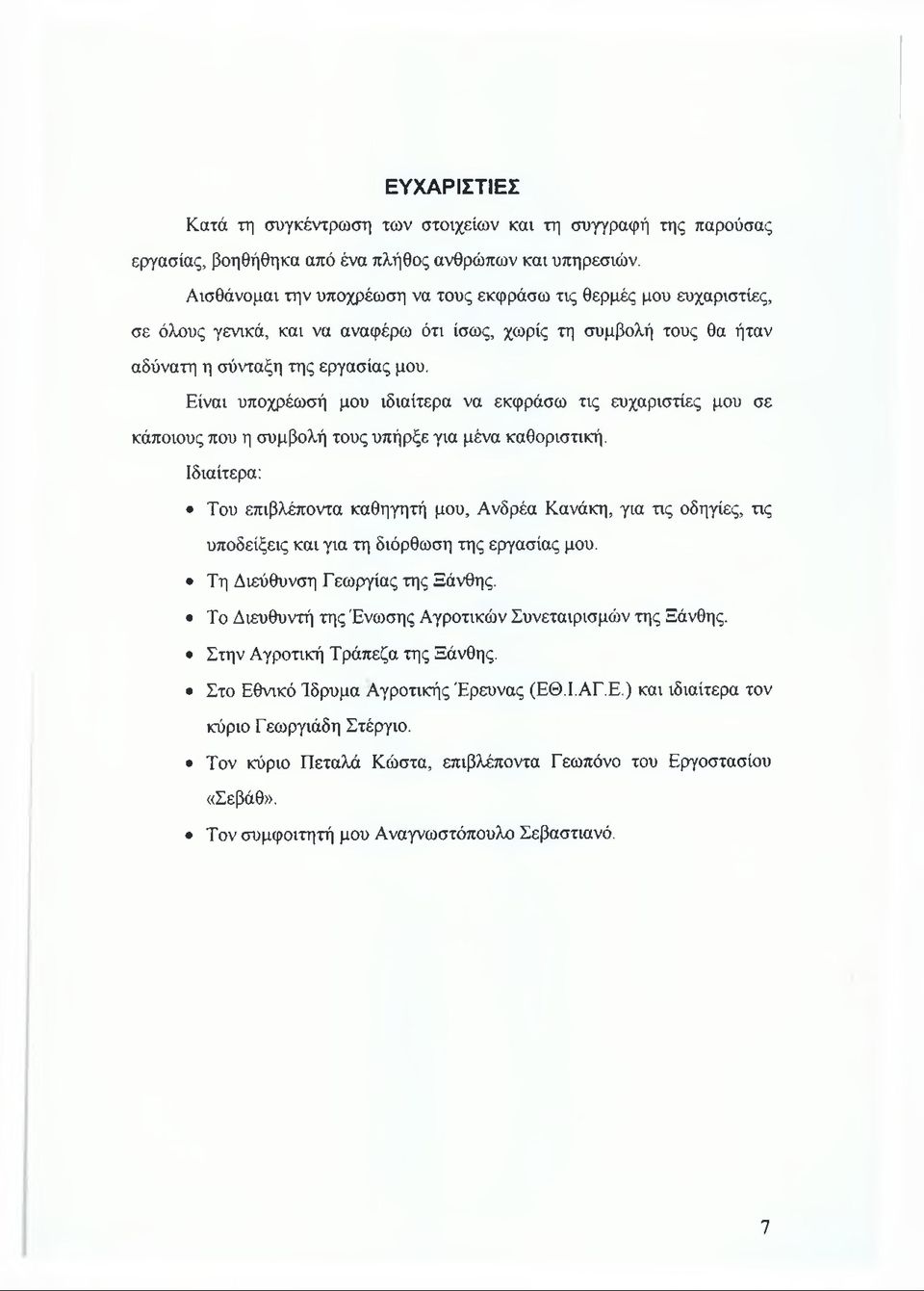 ΕΥΧΑΡΙΣΤΙΕΣ

Κατά τη συγκέντρωση των στοιχείων και τη συγγραφή της παρούσας εργασίας, βοηθήθηκα από ένα πλήθος ανθρώπων και υπηρεσιών.

Αισθάνομαι την υποχρέωση να τους εκφράσω τις θερμές μου ευχαριστίες, σε όλους γενικά, και να αναφέρω ότι ίσως, χωρίς τη συμβολή τους θα ήταν αδύνατη η σύνταξη της εργασίας μου.

Είναι υποχρέωσή μου ιδιαίτερα να εκφράσω τις ευχαριστίες μου σε κάποιους που η συμβολή τους υπήρξε για μένα καθοριστική.

Ιδιαίτερα:

• Του επιβλέποντα καθηγητή μου, Ανδρέα Κανάκη, για τις οδηγίες, τις υποδείξεις και για τη διόρθωση της εργασίας μου.
• Τη Διεύθυνση Γεωργίας της Ξάνθης.
• Το Διευθυντή της Ένωσης Αγροτικών Συνεταιρισμών της Ξάνθης.
• Στην Αγροτική Τράπεζα της Ξάνθης.
• Στο Εθνικό Ίδρυμα Αγροτικής Έρευνας (ΕΘ.Ι.ΑΓ.Ε.) και ιδιαίτερα τον κύριο Γεωργιάδη Στέργιο.
• Τον κύριο Πεταλά Κώστα, επιβλέποντα Γεωπόνο του Εργοστασίου «Σεβάθ».
• Τον συμφοιτητή μου Αναγνωστόπουλο Σεβαστιανό.

7